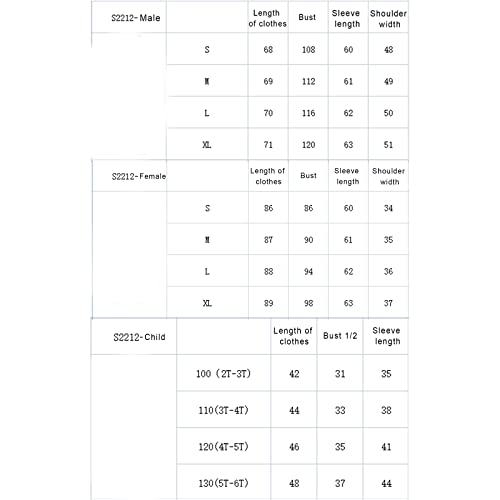 | S2212-Male | | Length of clothes | Bust | Sleeve length | Shoulder width |
|---|---|---|---|---|---|
| | S | 68 | 108 | 60 | 48 |
| | M | 69 | 112 | 61 | 49 |
| | L | 70 | 116 | 62 | 50 |
| | XL | 71 | 120 | 63 | 51 |

| S2212-Female | | Length of clothes | Bust | Sleeve length | Shoulder width |
|---|---|---|---|---|---|
| | S | 86 | 86 | 60 | 34 |
| | M | 87 | 90 | 61 | 35 |
| | L | 88 | 94 | 62 | 36 |
| | XL | 89 | 98 | 63 | 37 |

| S2212-Child | | Length of clothes | Bust 1/2 | Sleeve length |
|---|---|---|---|---|
| | 100 (2T-3T) | 42 | 31 | 35 |
| | 110(3T-4T) | 44 | 33 | 38 |
| | 120(4T-5T) | 46 | 35 | 41 |
| | 130(5T-6T) | 48 | 37 | 44 |